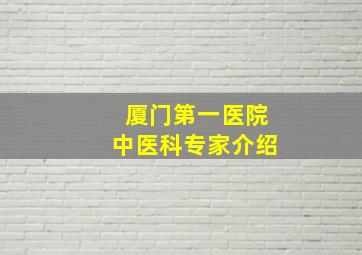 厦门第一医院
中医科专家介绍